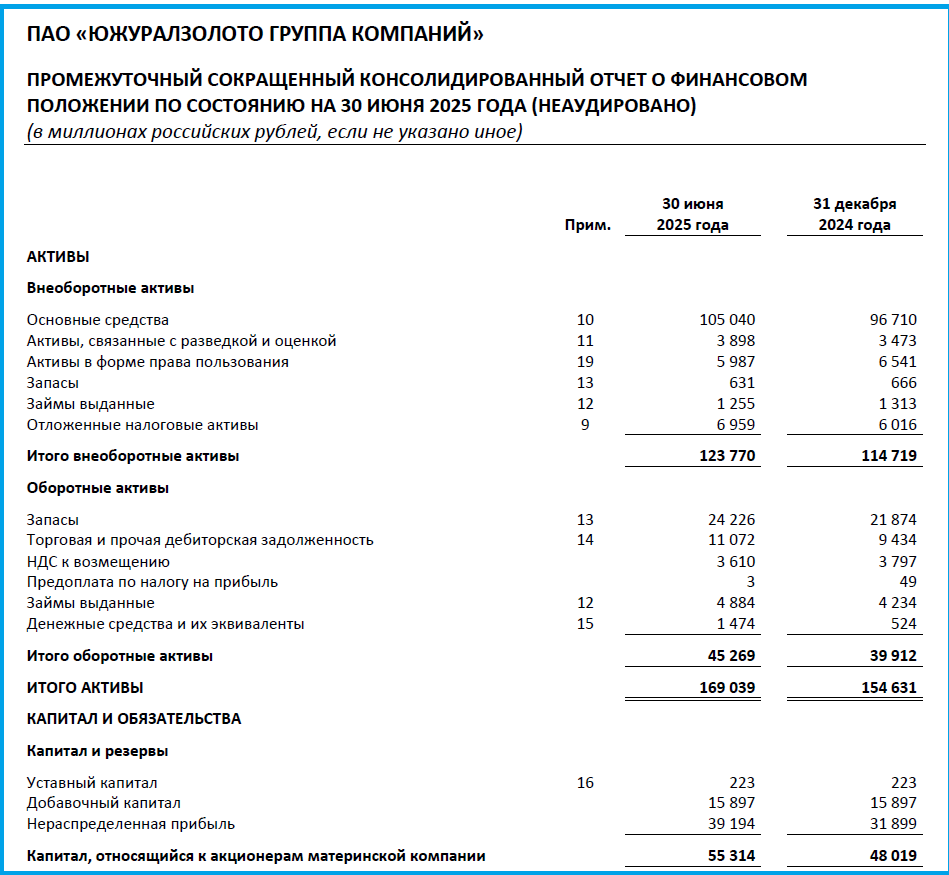 ПАО «ЮЖУРАЛЗОЛОТО ГРУППА КОМПАНИЙ»

ПРОМЕЖУТОЧНЫЙ СОКРАЩЕННЫЙ КОНСОЛИДИРОВАННЫЙ ОТЧЕТ О ФИНАНСОВОМ ПОЛОЖЕНИИ ПО СОСТОЯНИЮ НА 30 ИЮНЯ 2025 ГОДА (НЕАУДИРОВАНО)
(в миллионах российских рублей, если не указано иное)

| | Прим. | 30 июня 2025 года | 31 декабря 2024 года |
|---|---|---|---|
| АКТИВЫ | | | |
| Внеоборотные активы | | | |
| Основные средства | 10 | 105 040 | 96 710 |
| Активы, связанные с разведкой и оценкой | 11 | 3 898 | 3 473 |
| Активы в форме права пользования | 19 | 5 987 | 6 541 |
| Запасы | 13 | 631 | 666 |
| Займы выданные | 12 | 1 255 | 1 313 |
| Отложенные налоговые активы | 9 | 6 959 | 6 016 |
| Итого внеоборотные активы | | 123 770 | 114 719 |
| Оборотные активы | | | |
| Запасы | 13 | 24 226 | 21 874 |
| Торговая и прочая дебиторская задолженность | 14 | 11 072 | 9 434 |
| НДС к возмещению | | 3 610 | 3 797 |
| Предоплата по налогу на прибыль | | 3 | 49 |
| Займы выданные | 12 | 4 884 | 4 234 |
| Денежные средства и их эквиваленты | 15 | 1 474 | 524 |
| Итого оборотные активы | | 45 269 | 39 912 |
| ИТОГО АКТИВЫ | | 169 039 | 154 631 |
| КАПИТАЛ И ОБЯЗАТЕЛЬСТВА | | | |
| Капитал и резервы | | | |
| Уставный капитал | 16 | 223 | 223 |
| Добавочный капитал | | 15 897 | 15 897 |
| Нераспределенная прибыль | | 39 194 | 31 899 |
| Капитал, относящийся к акционерам материнской компании | | 55 314 | 48 019 |